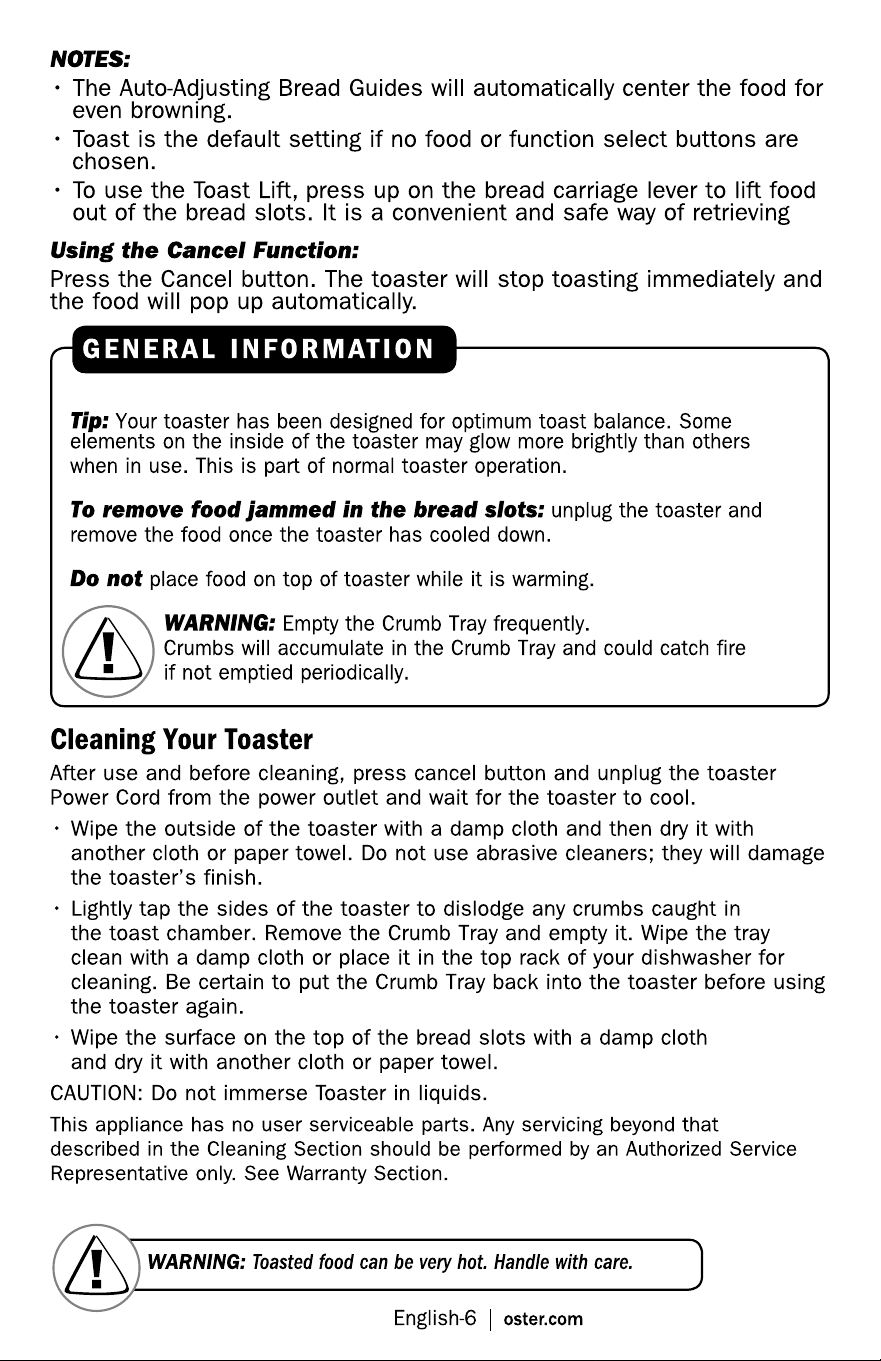 NOTES:

• The Auto-Adjusting Bread Guides will automatically center the food for even browning.
• Toast is the default setting if no food or function select buttons are chosen.
• To use the Toast Lift, press up on the bread carriage lever to lift food out of the bread slots. It is a convenient and safe way of retrieving

Using the Cancel Function:

Press the Cancel button. The toaster will stop toasting immediately and the food will pop up automatically.

GENERAL INFORMATION

Tip: Your toaster has been designed for optimum toast balance. Some elements on the inside of the toaster may glow more brightly than others when in use. This is part of normal toaster operation.

To remove food jammed in the bread slots: unplug the toaster and remove the food once the toaster has cooled down.

Do not place food on top of toaster while it is warming.

WARNING: Empty the Crumb Tray frequently.
Crumbs will accumulate in the Crumb Tray and could catch fire if not emptied periodically.

Cleaning Your Toaster

After use and before cleaning, press cancel button and unplug the toaster Power Cord from the power outlet and wait for the toaster to cool.

• Wipe the outside of the toaster with a damp cloth and then dry it with another cloth or paper towel. Do not use abrasive cleaners; they will damage the toaster's finish.
• Lightly tap the sides of the toaster to dislodge any crumbs caught in the toast chamber. Remove the Crumb Tray and empty it. Wipe the tray clean with a damp cloth or place it in the top rack of your dishwasher for cleaning. Be certain to put the Crumb Tray back into the toaster before using the toaster again.
• Wipe the surface on the top of the bread slots with a damp cloth and dry it with another cloth or paper towel.

CAUTION: Do not immerse Toaster in liquids.

This appliance has no user serviceable parts. Any servicing beyond that described in the Cleaning Section should be performed by an Authorized Service Representative only. See Warranty Section.

WARNING: Toasted food can be very hot. Handle with care.

English-6 | oster.com